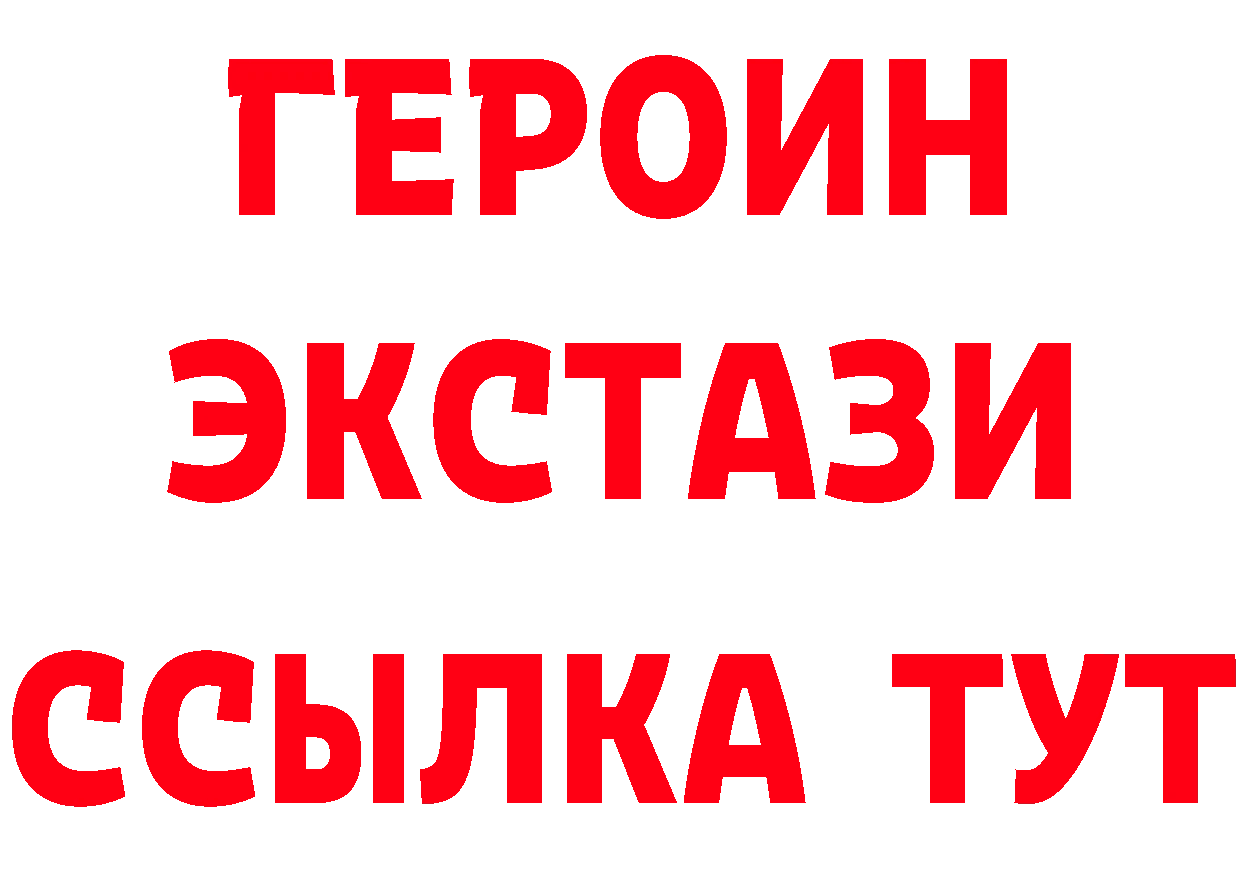 ГЕРОИН
ЭКСТАЗИ
ССЫЛКА ТУТ